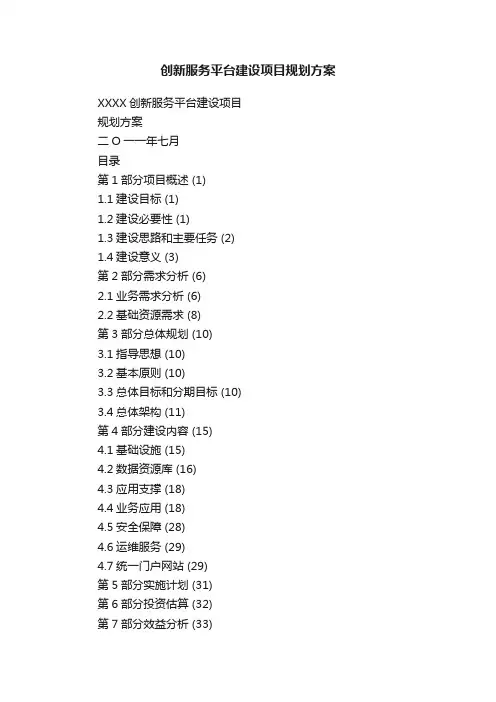 创新服务平台建设项目规划方案

XXXX 创新服务平台建设项目

规划方案

二 O 一一年七月

目录

第 1 部分项目概述 (1)

1.1 建设目标 (1)

1.2 建设必要性 (1)

1.3 建设思路和主要任务 (2)

1.4 建设意义 (3)

第 2 部分需求分析 (6)

2.1 业务需求分析 (6)

2.2 基础资源需求 (8)

第 3 部分总体规划 (10)

3.1 指导思想 (10)

3.2 基本原则 (10)

3.3 总体目标和分期目标 (10)

3.4 总体架构 (11)

第 4 部分建设内容 (15)

4.1 基础设施 (15)

4.2 数据资源库 (16)

4.3 应用支撑 (18)

4.4 业务应用 (18)

4.5 安全保障 (28)

4.6 运维服务 (29)

4.7 统一门户网站 (29)

第 5 部分实施计划 (31)

第 6 部分投资估算 (32)

第 7 部分效益分析 (33)